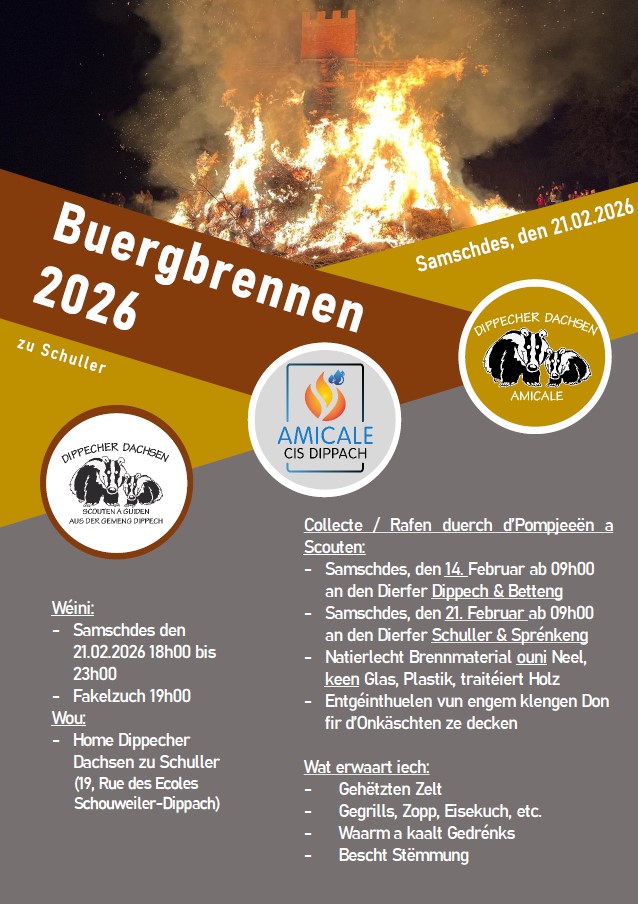 Buergbrennen 2026

zu Schuller

Samschdes, den 21.02.2026

DIPPECHER DACHSEN
AMICALE

AMICALE
CIS DIPPACH

DIPPECHER DACHSEN
SCOUTEN A GUIDEN
AUS DER GEMENG DIPPECH

Wéini:
- Samschdes den 21.02.2026 18h00 bis 23h00
- Fakelzuch 19h00

Wou:
- Home Dippecher Dachsen zu Schuller (19, Rue des Ecoles Schouweiler-Dippach)

Collecte / Rafen duerch d'Pompjeeën a Scouten:
- Samschdes, den 14. Februar ab 09h00 an den Dierfer Dippech & Betteng
- Samschdes, den 21. Februar ab 09h00 an den Dierfer Schuller & Sprénkeng
- Natierlecht Brennmaterial ouni Neel, keen Glas, Plastik, traitéiert Holz
- Entgéinthuelen vun engem klengen Don fir d'Onkäschten ze decken

Wat erwaart iech:
- Gehëtzten Zelt
- Gegrills, Zopp, Eisekuch, etc.
- Waarm a kaalt Gedrénks
- Bescht Stëmmung